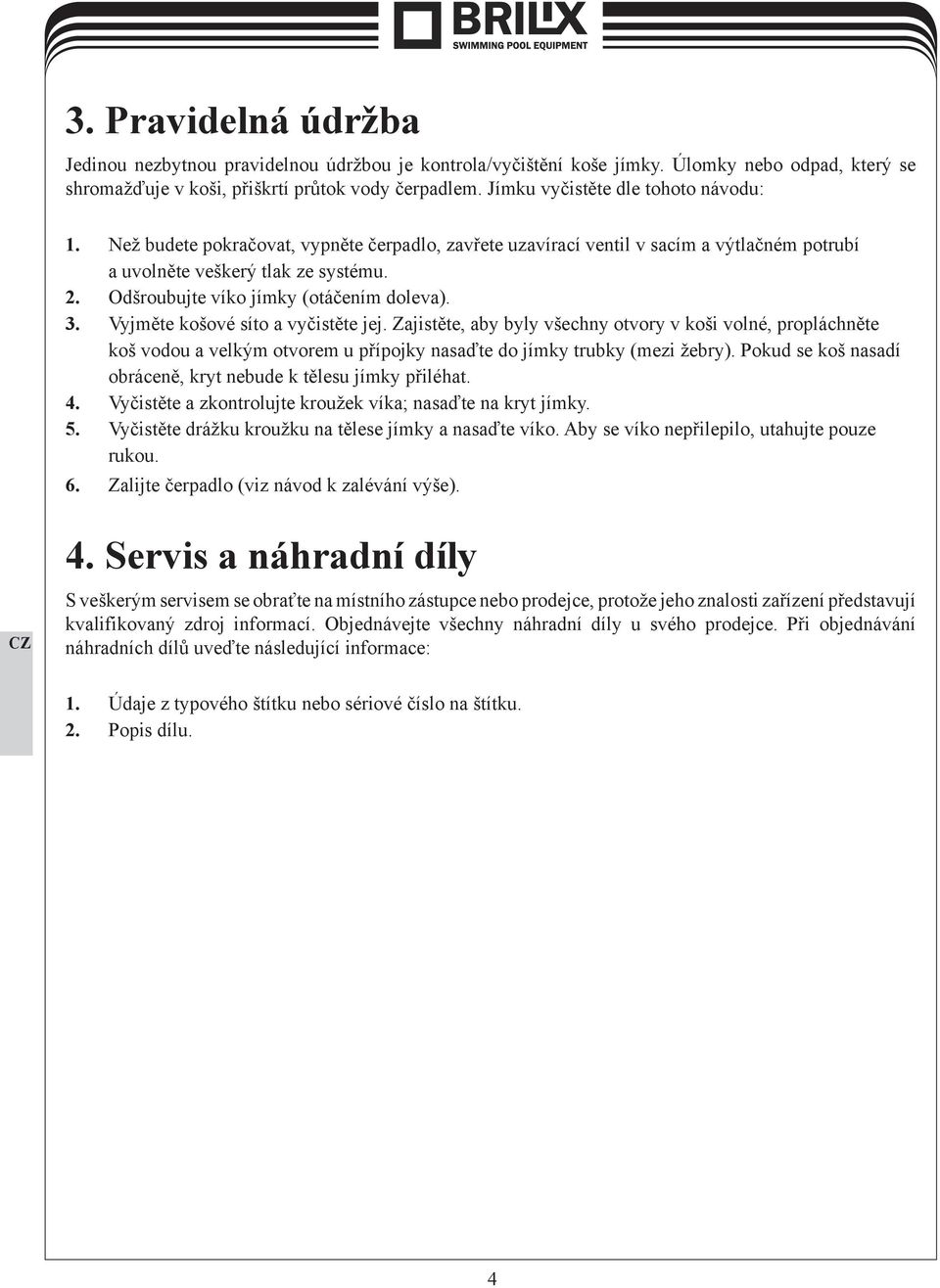 BRILIX
SWIMMING POOL EQUIPMENT

3. Pravidelná údržba

Jedinou nezbytnou pravidelnou údržbou je kontrola/vyčištění koše jímky. Úlomky nebo odpad, který se shromažďuje v koši, přiškrtí průtok vody čerpadlem. Jímku vyčistěte dle tohoto návodu:

1. Než budete pokračovat, vypněte čerpadlo, zavřete uzavírací ventil v sacím a výtlačném potrubí a uvolněte veškerý tlak ze systému.
2. Odšroubujte víko jímky (otáčením doleva).
3. Vyjměte košové síto a vyčistěte jej. Zajistěte, aby byly všechny otvory v koši volné, propláchněte koš vodou a velkým otvorem u přípojky nasaďte do jímky trubky (mezi žebry). Pokud se koš nasadí obráceně, kryt nebude k tělesu jímky přiléhat.
4. Vyčistěte a zkontrolujte kroužek víka; nasaďte na kryt jímky.
5. Vyčistěte drážku kroužku na tělese jímky a nasaďte víko. Aby se víko nepřilepilo, utahujte pouze rukou.
6. Zalijte čerpadlo (viz návod k zalévání výše).

4. Servis a náhradní díly

CZ

S veškerým servisem se obraťte na místního zástupce nebo prodejce, protože jeho znalosti zařízení představují kvalifikovaný zdroj informací. Objednávejte všechny náhradní díly u svého prodejce. Při objednávání náhradních dílů uveďte následující informace:

1. Údaje z typového štítku nebo sériové číslo na štítku.
2. Popis dílu.

4